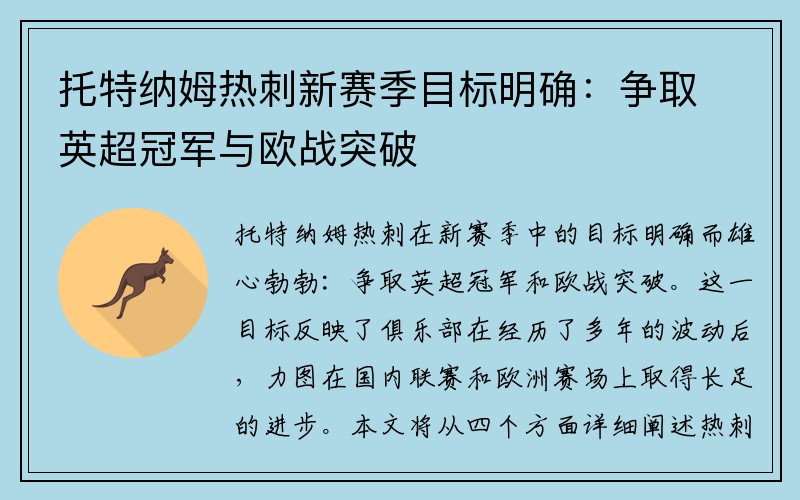 托特纳姆热刺新赛季目标明确：争取英超冠军与欧战突破

托特纳姆热刺在新赛季中的目标明确而雄心勃勃：争取英超冠军和欧战突破。这一目标反映了俱乐部在经历了多年的波动后，力图在国内联赛和欧洲赛场上取得长足的进步。本文将从四个方面详细阐述热刺